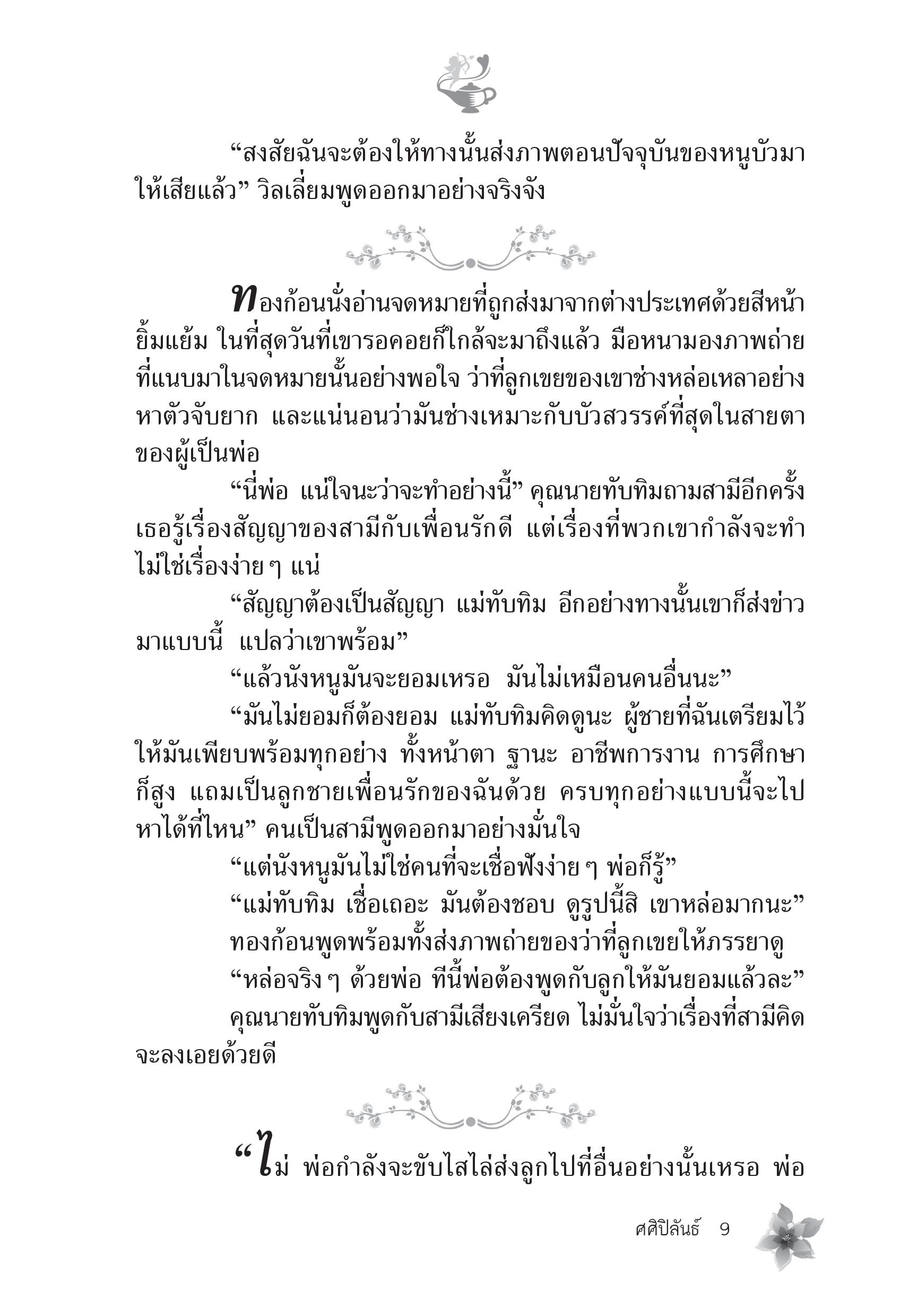 “สงสัยฉันจะต้องให้ทางนั้นส่งภาพตอนปัจจุบันของหนูบัวมาให้เสียแล้ว” วิลเลี่ยมพูดออกมาอย่างจริงจัง

ทองก้อนนั่งอ่านจดหมายที่ถูกส่งมาจากต่างประเทศด้วยสีหน้ายิ้มแย้ม ในที่สุดวันที่เขารอคอยก็ใกล้จะมาถึงแล้ว มือหนามองภาพถ่ายที่แนบมาในจดหมายนั้นอย่างพอใจ ว่าที่ลูกเขยของเขาช่างหล่อเหลาอย่างหาตัวจับยาก และแน่นอนว่ามันช่างเหมาะกับบัวสวรรค์ที่สุดในสายตาของผู้เป็นพ่อ

“นี่พ่อ แน่ใจนะว่าจะทำอย่างนี้” คุณนายทับทิมถามสามีอีกครั้ง เธอรู้เรื่องสัญญาของสามีกับเพื่อนรักดี แต่เรื่องที่พวกเขากำลังจะทำไม่ใช่เรื่องง่าย ๆ แน่

“สัญญาต้องเป็นสัญญา แม่ทับทิม อีกอย่างทางนั้นเขาก็ส่งข่าวมาแบบนี้ แปลว่าเขาพร้อม”

“แล้วนังหนูมันจะยอมเหรอ มันไม่เหมือนคนอื่นนะ”

“มันไม่ยอมก็ต้องยอม แม่ทับทิมคิดดูนะ ผู้ชายที่ฉันเตรียมไว้ให้มันเพียบพร้อมทุกอย่าง ทั้งหน้าตา ฐานะ อาชีพการงาน การศึกษาก็สูง แถมเป็นลูกชายเพื่อนรักของฉันด้วย ครบทุกอย่างแบบนี้จะไปหาได้ที่ไหน” คนเป็นสามีพูดออกมาอย่างมั่นใจ

“แต่นังหนูมันไม่ใช่คนที่จะเชื่อฟังง่าย ๆ พ่อก็รู้”

“แม่ทับทิม เชื่อเถอะ มันต้องชอบ ดูรูปนี้สิ เขาหล่อมากนะ”

ทองก้อนพูดพร้อมทั้งส่งภาพถ่ายของว่าที่ลูกเขยให้ภรรยาดู

“หล่อจริง ๆ ด้วยพ่อ ทีนี้พ่อต้องพูดกับลูกให้มันยอมแล้วละ”

คุณนายทับทิมพูดกับสามีเสียงเครียด ไม่มั่นใจว่าเรื่องที่สามีคิดจะลงเอยด้วยดี

“ไม่ พ่อกำลังจะขับไสไล่ส่งลูกไปที่อื่นอย่างนั้นเหรอ พ่อ

ศศิปิลันธ์ 9